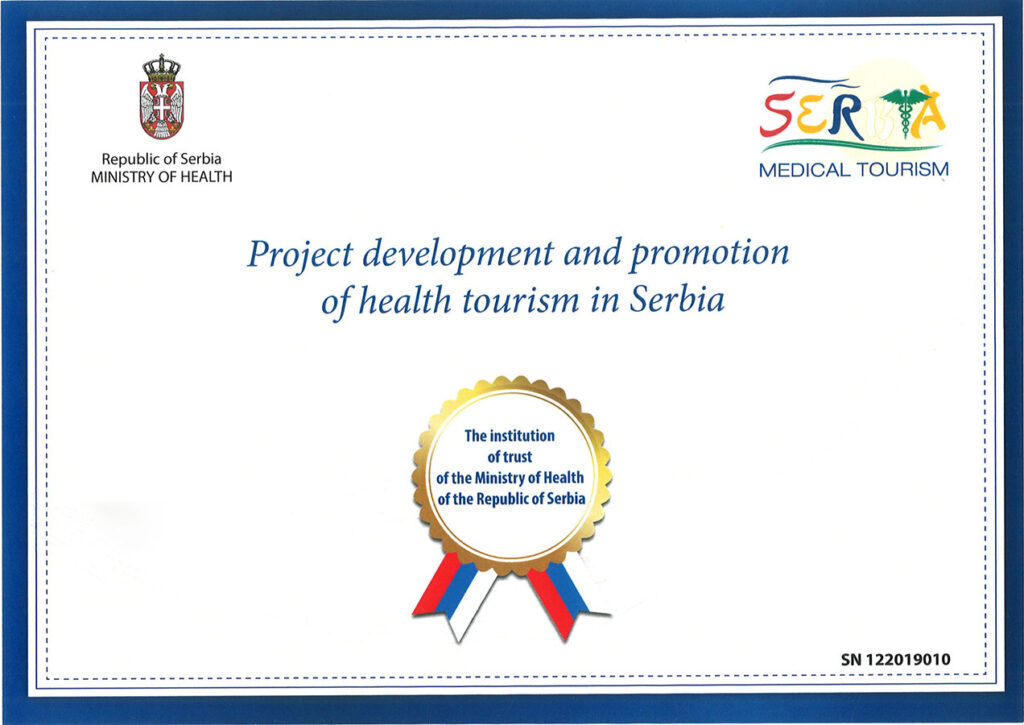 Republic of Serbia
MINISTRY OF HEALTH

SERBIA
MEDICAL TOURISM

Project development and promotion of health tourism in Serbia

The institution of trust of the Ministry of Health of the Republic of Serbia

SN 122019010